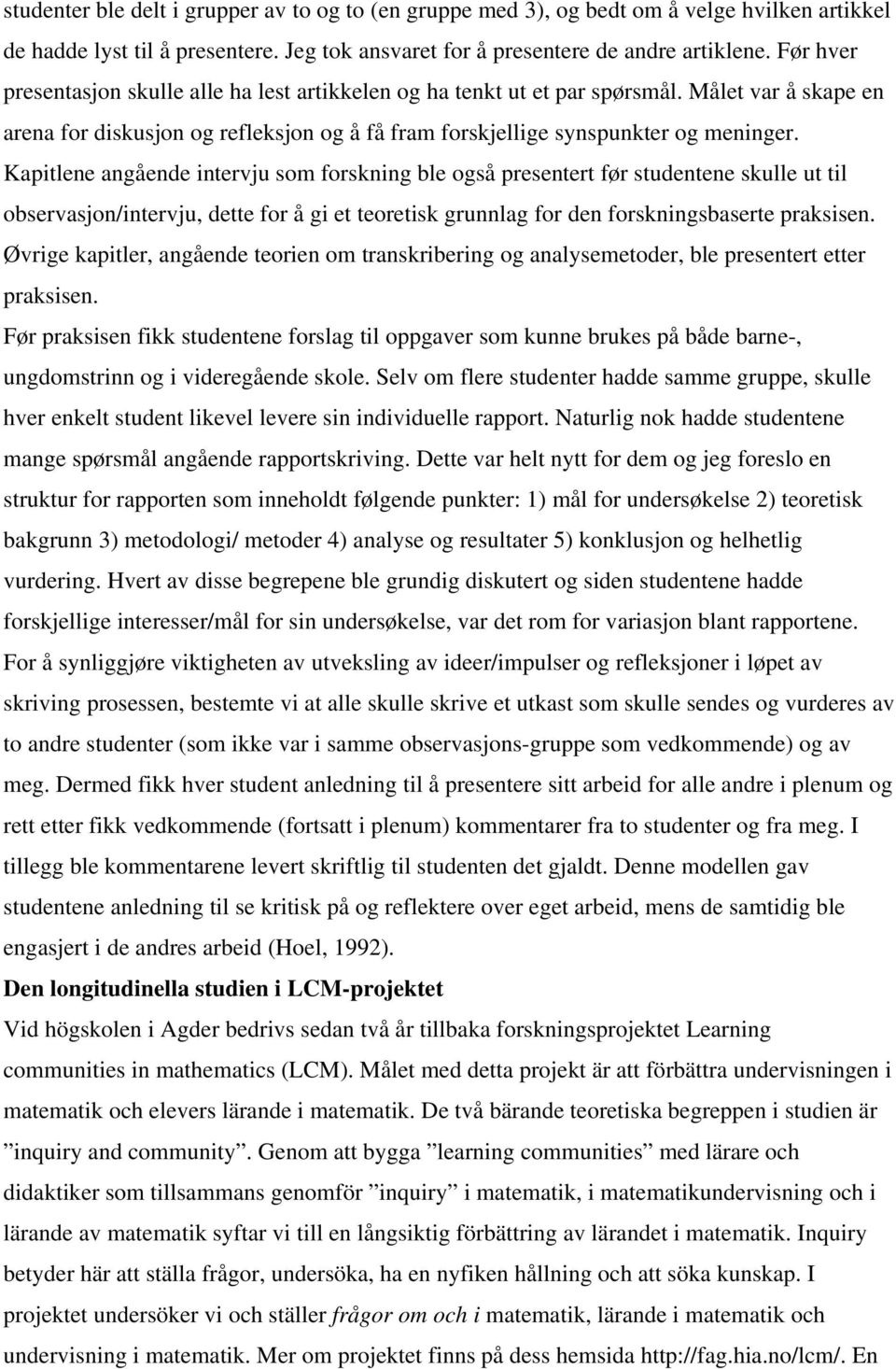 studenter ble delt i grupper av to og to (en gruppe med 3), og bedt om å velge hvilken artikkel de hadde lyst til å presentere. Jeg tok ansvaret for å presentere de andre artiklene. Før hver presentasjon skulle alle ha lest artikkelen og ha tenkt ut et par spørsmål. Målet var å skape en arena for diskusjon og refleksjon og å få fram forskjellige synspunkter og meninger. Kapitlene angående intervju som forskning ble også presentert før studentene skulle ut til observasjon/intervju, dette for å gi et teoretisk grunnlag for den forskningsbaserte praksisen. Øvrige kapitler, angående teorien om transkribering og analysemetoder, ble presentert etter praksisen.

Før praksisen fikk studentene forslag til oppgaver som kunne brukes på både barne-, ungdomstrinn og i videregående skole. Selv om flere studenter hadde samme gruppe, skulle hver enkelt student likevel levere sin individuelle rapport. Naturlig nok hadde studentene mange spørsmål angående rapportskriving. Dette var helt nytt for dem og jeg foreslo en struktur for rapporten som inneholdt følgende punkter: 1) mål for undersøkelse 2) teoretisk bakgrunn 3) metodologi/ metoder 4) analyse og resultater 5) konklusjon og helhetlig vurdering. Hvert av disse begrepene ble grundig diskutert og siden studentene hadde forskjellige interesser/mål for sin undersøkelse, var det rom for variasjon blant rapportene. For å synliggjøre viktigheten av utveksling av ideer/impulser og refleksjoner i løpet av skriving prosessen, bestemte vi at alle skulle skrive et utkast som skulle sendes og vurderes av to andre studenter (som ikke var i samme observasjons-gruppe som vedkommende) og av meg. Dermed fikk hver student anledning til å presentere sitt arbeid for alle andre i plenum og rett etter fikk vedkommende (fortsatt i plenum) kommentarer fra to studenter og fra meg. I tillegg ble kommentarene levert skriftlig til studenten det gjaldt. Denne modellen gav studentene anledning til se kritisk på og reflektere over eget arbeid, mens de samtidig ble engasjert i de andres arbeid (Hoel, 1992).

Den longitudinella studien i LCM-projektet

Vid högskolen i Agder bedrivs sedan två år tillbaka forskningsprojektet Learning communities in mathematics (LCM). Målet med detta projekt är att förbättra undervisningen i matematik och elevers lärande i matematik. De två bärande teoretiska begreppen i studien är ”inquiry and community”. Genom att bygga ”learning communities” med lärare och didaktiker som tillsammans genomför ”inquiry” i matematik, i matematikundervisning och i lärande av matematik syftar vi till en långsiktig förbättring av lärandet i matematik. Inquiry betyder här att ställa frågor, undersöka, ha en nyfiken hållning och att söka kunskap. I projektet undersöker vi och ställer frågor om och i matematik, lärande i matematik och undervisning i matematik. Mer om projektet finns på dess hemsida http://fag.hia.no/lcm/. En